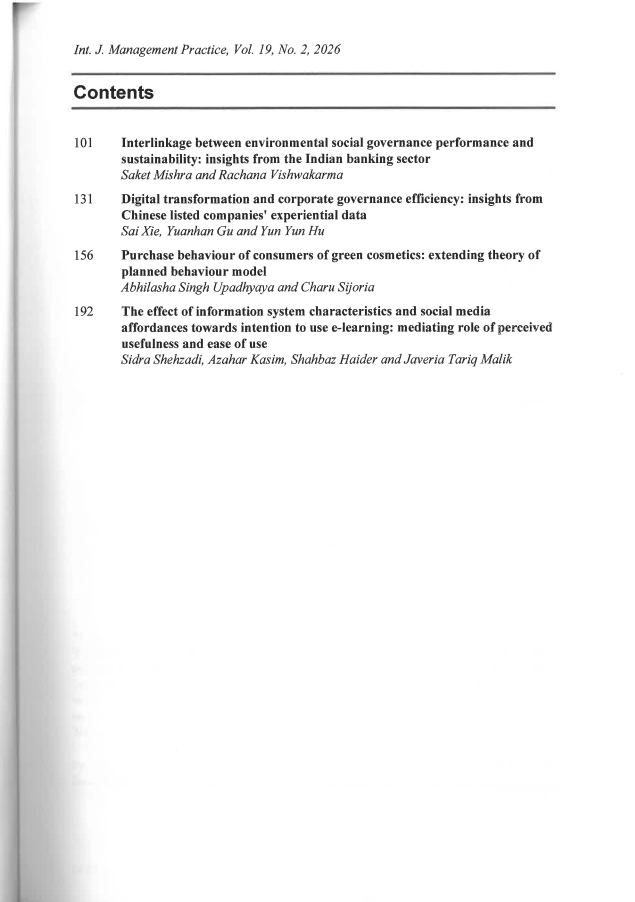 Int. J. Management Practice, Vol. 19, No. 2, 2026

Contents

101 Interlinkage between environmental social governance performance and sustainability: insights from the Indian banking sector
Saket Mishra and Rachana Vishwakarma

131 Digital transformation and corporate governance efficiency: insights from Chinese listed companies' experiential data
Sai Xie, Yuanhan Gu and Yun Yun Hu

156 Purchase behaviour of consumers of green cosmetics: extending theory of planned behaviour model
Abhilasha Singh Upadhyaya and Charu Sijoria

192 The effect of information system characteristics and social media affordances towards intention to use e-learning: mediating role of perceived usefulness and ease of use
Sidra Shehzadi, Azahar Kasim, Shahbaz Haider and Javeria Tariq Malik